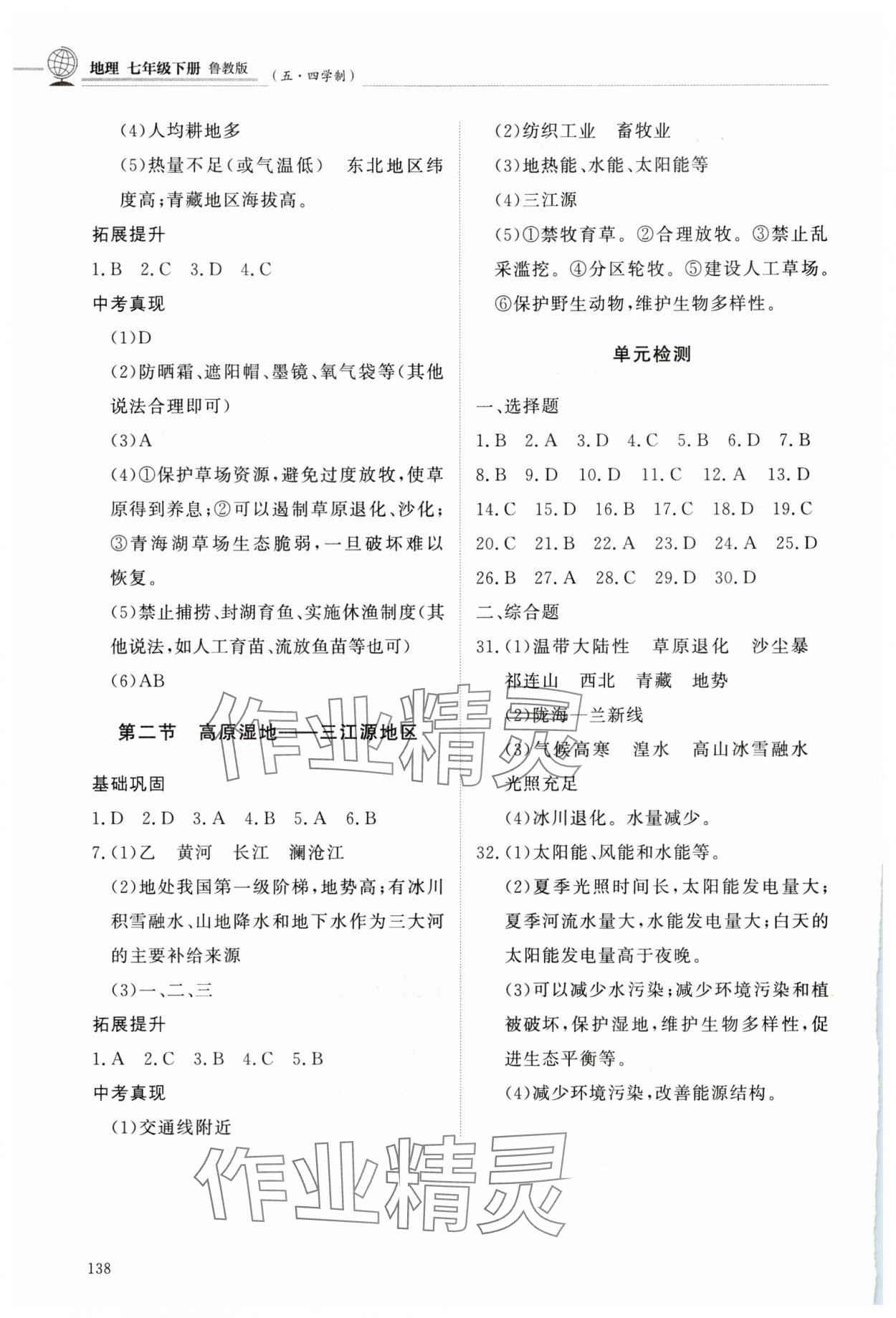 地理 七年级下册 鲁教版 （五·四学制）

(4)人均耕地多

(5)热量不足(或气温低) 东北地区纬度高;青藏地区海拔高。

拓展提升

1.B 2.C 3.D 4.C

中考真现

(1)D

(2)防晒霜、遮阳帽、墨镜、氧气袋等(其他说法合理即可)

(3)A

(4)①保护草场资源,避免过度放牧,使草原得到养息;②可以遏制草原退化、沙化;③青海湖草场生态脆弱,一旦破坏难以恢复。

(5)禁止捕捞、封湖育鱼、实施休渔制度(其他说法,如人工育苗、流放鱼苗等也可)

(6)AB

第二节 高原湿地——三江源地区

基础巩固

1.D 2.D 3.A 4.B 5.A 6.B

7.(1)乙 黄河 长江 澜沧江

(2)地处我国第一级阶梯,地势高;有冰川积雪融水、山地降水和地下水作为三大河的主要补给来源

(3)一、二、三

拓展提升

1.A 2.C 3.B 4.C 5.B

中考真现

(1)交通线附近

(2)纺织工业 畜牧业

(3)地热能、水能、太阳能等

(4)三江源

(5)①禁牧育草。②合理放牧。③禁止乱采滥挖。④分区轮牧。⑤建设人工草场。⑥保护野生动物,维护生物多样性。

单元检测

一、选择题

1.B 2.A 3.D 4.C 5.B 6.D 7.B 8.B 9.D 10.D 11.C 12.A 13.D 14.C 15.D 16.B 17.C 18.D 19.C 20.C 21.B 22.A 23.D 24.A 25.D 26.B 27.A 28.C 29.D 30.D

二、综合题

31.(1)温带大陆性 草原退化 沙尘暴 祁连山 西北 青藏 地势

(2)陇海—兰新线

(3)气候高寒 湟水 高山冰雪融水 光照充足

(4)冰川退化。水量减少。

32.(1)太阳能、风能和水能等。

(2)夏季光照时间长,太阳能发电量大;夏季河流水量大,水能发电量大;白天的太阳能发电量高于夜晚。

(3)可以减少水污染;减少环境污染和植被破坏,保护湿地,维护生物多样性,促进生态平衡等。

(4)减少环境污染,改善能源结构。

作业精灵

作业精灵

138